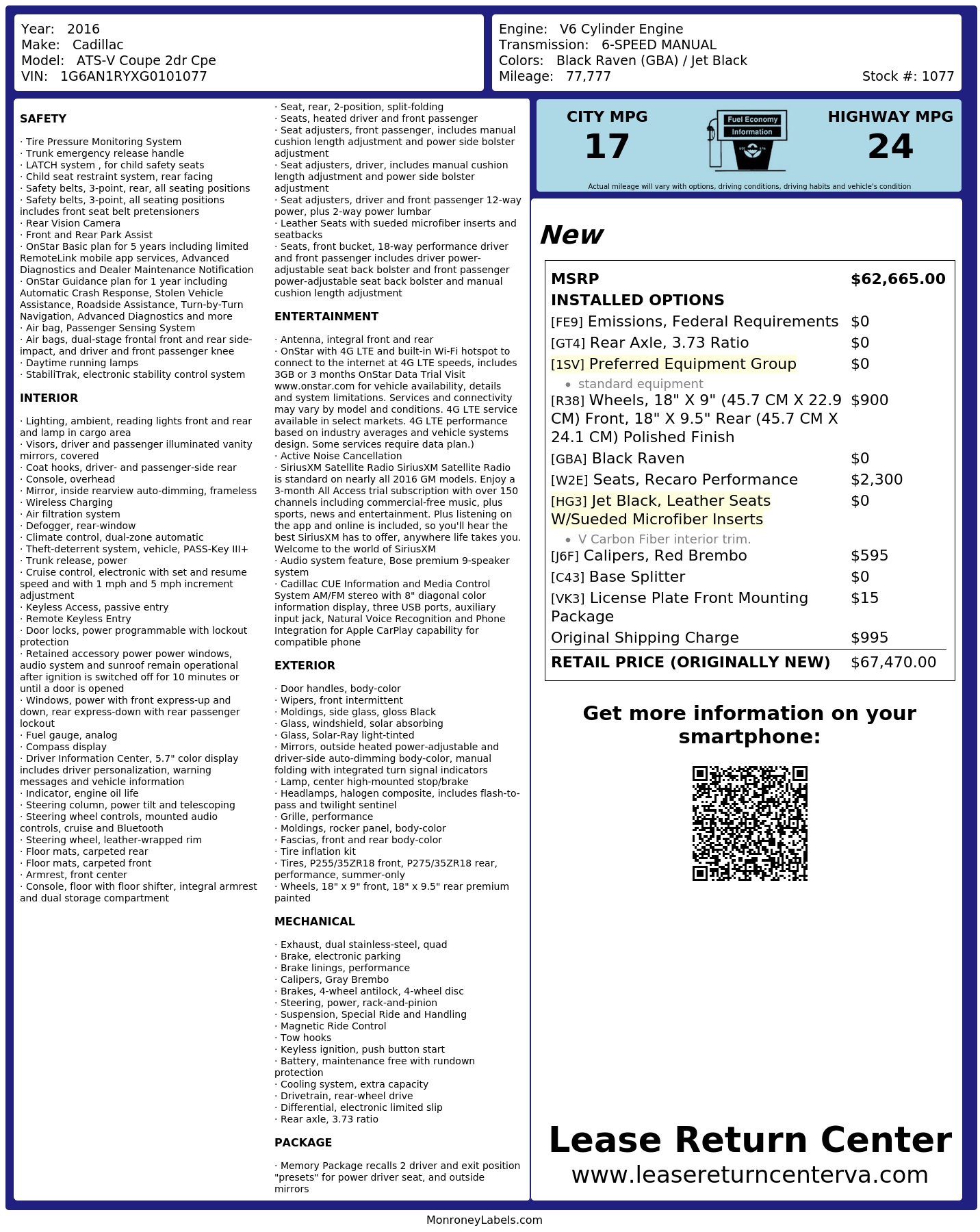 Year: 2016
Make: Cadillac
Model: ATS-V Coupe 2dr Cpe
VIN: 1G6AN1RYXG0101077

Engine: V6 Cylinder Engine
Transmission: 6-SPEED MANUAL
Colors: Black Raven (GBA) / Jet Black
Mileage: 77,777
Stock #: 1077

SAFETY

· Tire Pressure Monitoring System
· Trunk emergency release handle
· LATCH system , for child safety seats
· Child seat restraint system, rear facing
· Safety belts, 3-point, rear, all seating positions
· Safety belts, 3-point, all seating positions includes front seat belt pretensioners
· Rear Vision Camera
· Front and Rear Park Assist
· OnStar Basic plan for 5 years including limited RemoteLink mobile app services, Advanced Diagnostics and Dealer Maintenance Notification
· OnStar Guidance plan for 1 year including Automatic Crash Response, Stolen Vehicle Assistance, Roadside Assistance, Turn-by-Turn Navigation, Advanced Diagnostics and more
· Air bag, Passenger Sensing System
· Air bags, dual-stage frontal front and rear side-impact, and driver and front passenger knee
· Daytime running lamps
· StabiliTrak, electronic stability control system

INTERIOR

· Lighting, ambient, reading lights front and rear and lamp in cargo area
· Visors, driver and passenger illuminated vanity mirrors, covered
· Coat hooks, driver- and passenger-side rear
· Console, overhead
· Mirror, inside rearview auto-dimming, frameless
· Wireless Charging
· Air filtration system
· Defogger, rear-window
· Climate control, dual-zone automatic
· Theft-deterrent system, vehicle, PASS-Key III+
· Trunk release, power
· Cruise control, electronic with set and resume speed and with 1 mph and 5 mph increment adjustment
· Keyless Access, passive entry
· Remote Keyless Entry
· Door locks, power programmable with lockout protection
· Retained accessory power power windows, audio system and sunroof remain operational after ignition is switched off for 10 minutes or until a door is opened
· Windows, power with front express-up and down, rear express-down with rear passenger lockout
· Fuel gauge, analog
· Compass display
· Driver Information Center, 5.7" color display includes driver personalization, warning messages and vehicle information
· Indicator, engine oil life
· Steering column, power tilt and telescoping
· Steering wheel controls, mounted audio controls, cruise and Bluetooth
· Steering wheel, leather-wrapped rim
· Floor mats, carpeted rear
· Floor mats, carpeted front
· Armrest, front center
· Console, floor with floor shifter, integral armrest and dual storage compartment

· Seat, rear, 2-position, split-folding
· Seats, heated driver and front passenger
· Seat adjusters, front passenger, includes manual cushion length adjustment and power side bolster adjustment
· Seat adjusters, driver, includes manual cushion length adjustment and power side bolster adjustment
· Seat adjusters, driver and front passenger 12-way power, plus 2-way power lumbar
· Leather Seats with sueded microfiber inserts and seatbacks
· Seats, front bucket, 18-way performance driver and front passenger includes driver power-adjustable seat back bolster and front passenger power-adjustable seat back bolster and manual cushion length adjustment

ENTERTAINMENT

· Antenna, integral front and rear
· OnStar with 4G LTE and built-in Wi-Fi hotspot to connect to the internet at 4G LTE speeds, includes 3GB or 3 months OnStar Data Trial Visit www.onstar.com for vehicle availability, details and system limitations. Services and connectivity may vary by model and conditions. 4G LTE service available in select markets. 4G LTE performance based on industry averages and vehicle systems design. Some services require data plan.)
· Active Noise Cancellation
· SiriusXM Satellite Radio SiriusXM Satellite Radio is standard on nearly all 2016 GM models. Enjoy a 3-month All Access trial subscription with over 150 channels including commercial-free music, plus sports, news and entertainment. Plus listening on the app and online is included, so you'll hear the best SiriusXM has to offer, anywhere life takes you. Welcome to the world of SiriusXM
· Audio system feature, Bose premium 9-speaker system
· Cadillac CUE Information and Media Control System AM/FM stereo with 8" diagonal color information display, three USB ports, auxiliary input jack, Natural Voice Recognition and Phone Integration for Apple CarPlay capability for compatible phone

EXTERIOR

· Door handles, body-color
· Wipers, front intermittent
· Moldings, side glass, gloss Black
· Glass, windshield, solar absorbing
· Glass, Solar-Ray light-tinted
· Mirrors, outside heated power-adjustable and driver-side auto-dimming body-color, manual folding with integrated turn signal indicators
· Lamp, center high-mounted stop/brake
· Headlamps, halogen composite, includes flash-to-pass and twilight sentinel
· Grille, performance
· Moldings, rocker panel, body-color
· Fascias, front and rear body-color
· Tire inflation kit
· Tires, P255/35ZR18 front, P275/35ZR18 rear, performance, summer-only
· Wheels, 18" x 9" front, 18" x 9.5" rear premium painted

MECHANICAL

· Exhaust, dual stainless-steel, quad
· Brake, electronic parking
· Brake linings, performance
· Calipers, Gray Brembo
· Brakes, 4-wheel antilock, 4-wheel disc
· Steering, power, rack-and-pinion
· Suspension, Special Ride and Handling
· Magnetic Ride Control
· Tow hooks
· Keyless ignition, push button start
· Battery, maintenance free with rundown protection
· Cooling system, extra capacity
· Drivetrain, rear-wheel drive
· Differential, electronic limited slip
· Rear axle, 3.73 ratio

PACKAGE

· Memory Package recalls 2 driver and exit position "presets" for power driver seat, and outside mirrors

CITY MPG
17
Fuel Economy Information
HIGHWAY MPG
24
Actual mileage will vary with options, driving conditions, driving habits and vehicle's condition

New

| MSRP | $62,665.00 |
|---|---|
| INSTALLED OPTIONS | |
| [FE9] Emissions, Federal Requirements | $0 |
| [GT4] Rear Axle, 3.73 Ratio | $0 |
| [1SV] Preferred Equipment Group • standard equipment | $0 |
| [R38] Wheels, 18" X 9" (45.7 CM X 22.9 CM) Front, 18" X 9.5" Rear (45.7 CM X 24.1 CM) Polished Finish | $900 |
| [GBA] Black Raven | $0 |
| [W2E] Seats, Recaro Performance | $2,300 |
| [HG3] Jet Black, Leather Seats W/Sueded Microfiber Inserts • V Carbon Fiber interior trim. | $0 |
| [J6F] Calipers, Red Brembo | $595 |
| [C43] Base Splitter | $0 |
| [VK3] License Plate Front Mounting Package | $15 |
| Original Shipping Charge | $995 |
| RETAIL PRICE (ORIGINALLY NEW) | $67,470.00 |

Get more information on your smartphone:

Lease Return Center
www.leasereturncenterva.com

MonroneyLabels.com